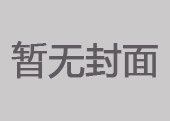 暂无封面